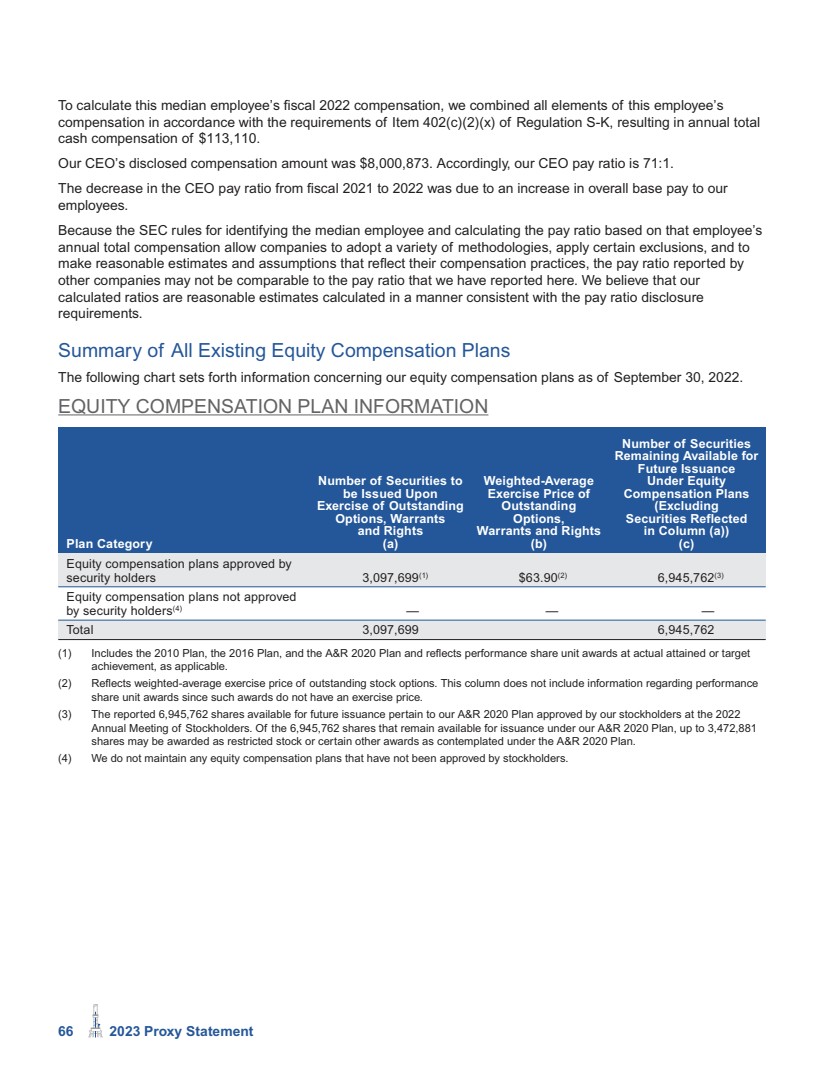 To calculate this median employee's fiscal 2022 compensation, we combined all elements of this employee's compensation in accordance with the requirements of Item 402(c)(2)(x) of Regulation S-K, resulting in annual total cash compensation of $113,110.

Our CEO's disclosed compensation amount was $8,000,873. Accordingly, our CEO pay ratio is 71:1.

The decrease in the CEO pay ratio from fiscal 2021 to 2022 was due to an increase in overall base pay to our employees.

Because the SEC rules for identifying the median employee and calculating the pay ratio based on that employee's annual total compensation allow companies to adopt a variety of methodologies, apply certain exclusions, and to make reasonable estimates and assumptions that reflect their compensation practices, the pay ratio reported by other companies may not be comparable to the pay ratio that we have reported here. We believe that our calculated ratios are reasonable estimates calculated in a manner consistent with the pay ratio disclosure requirements.

Summary of All Existing Equity Compensation Plans

The following chart sets forth information concerning our equity compensation plans as of September 30, 2022.

EQUITY COMPENSATION PLAN INFORMATION

| Plan Category | Number of Securities to be Issued Upon Exercise of Outstanding Options, Warrants and Rights (a) | Weighted-Average Exercise Price of Outstanding Options, Warrants and Rights (b) | Number of Securities Remaining Available for Future Issuance Under Equity Compensation Plans (Excluding Securities Reflected in Column (a)) (c) |
|---|---|---|---|
| Equity compensation plans approved by security holders | 3,097,699$^{(1)}$ | $63.90$^{(2)}$ | 6,945,762$^{(3)}$ |
| Equity compensation plans not approved by security holders$^{(4)}$ | — | — | — |
| Total | 3,097,699 | | 6,945,762 |

(1) Includes the 2010 Plan, the 2016 Plan, and the A&R 2020 Plan and reflects performance share unit awards at actual attained or target achievement, as applicable.

(2) Reflects weighted-average exercise price of outstanding stock options. This column does not include information regarding performance share unit awards since such awards do not have an exercise price.

(3) The reported 6,945,762 shares available for future issuance pertain to our A&R 2020 Plan approved by our stockholders at the 2022 Annual Meeting of Stockholders. Of the 6,945,762 shares that remain available for issuance under our A&R 2020 Plan, up to 3,472,881 shares may be awarded as restricted stock or certain other awards as contemplated under the A&R 2020 Plan.

(4) We do not maintain any equity compensation plans that have not been approved by stockholders.

66 2023 Proxy Statement